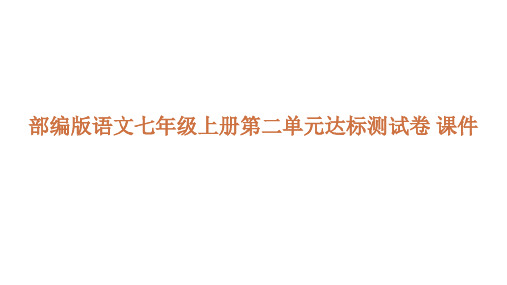 部编版语文七年级上册第二单元达标测试卷 课件